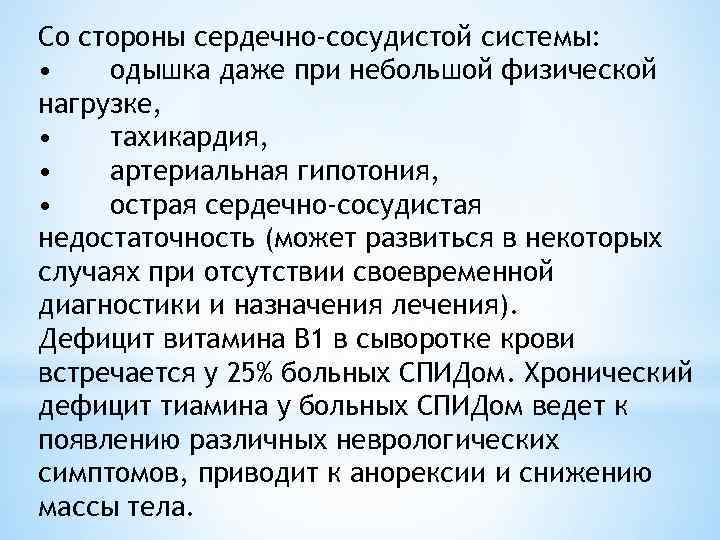 Со стороны сердечно-сосудистой системы:
• одышка даже при небольшой физической нагрузке,
• тахикардия,
• артериальная гипотония,
• острая сердечно-сосудистая недостаточность (может развиться в некоторых случаях при отсутствии своевременной диагностики и назначения лечения).
Дефицит витамина В1 в сыворотке крови встречается у 25% больных СПИДом. Хронический дефицит тиамина у больных СПИДом ведет к появлению различных неврологических симптомов, приводит к анорексии и снижению массы тела.